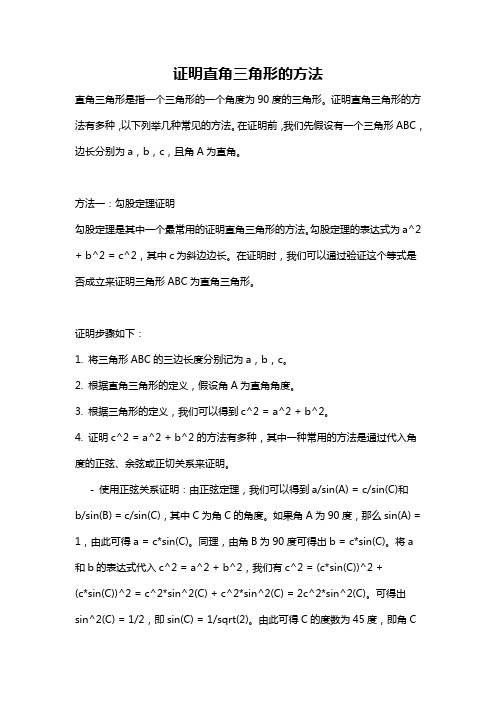 证明直角三角形的方法

直角三角形是指一个三角形的一个角度为 90 度的三角形。证明直角三角形的方法有多种，以下列举几种常见的方法。在证明前，我们先假设有一个三角形 ABC，边长分别为 a，b，c，且角 A 为直角。

方法一：勾股定理证明

勾股定理是其中一个最常用的证明直角三角形的方法。勾股定理的表达式为 a^2 + b^2 = c^2，其中 c 为斜边边长。在证明时，我们可以通过验证这个等式是否成立来证明三角形 ABC 为直角三角形。

证明步骤如下：

1. 将三角形 ABC 的三边长度分别记为 a，b，c。

2. 根据直角三角形的定义，假设角 A 为直角角度。

3. 根据三角形的定义，我们可以得到 c^2 = a^2 + b^2。

4. 证明 c^2 = a^2 + b^2 的方法有多种，其中一种常用的方法是通过代入角度的正弦、余弦或正切关系来证明。

- 使用正弦关系证明：由正弦定理，我们可以得到 a/sin(A) = c/sin(C)和 b/sin(B) = c/sin(C)，其中 C 为角 C 的角度。如果角 A 为 90 度，那么 sin(A) = 1，由此可得 a = c*sin(C)。同理，由角 B 为 90 度可得出 b = c*sin(C)。将 a 和 b 的表达式代入 c^2 = a^2 + b^2，我们有 c^2 = (c*sin(C))^2 + (c*sin(C))^2 = c^2*sin^2(C) + c^2*sin^2(C) = 2c^2*sin^2(C)。可得出 sin^2(C) = 1/2，即 sin(C) = 1/sqrt(2)。由此可得 C 的度数为 45 度，即角 C